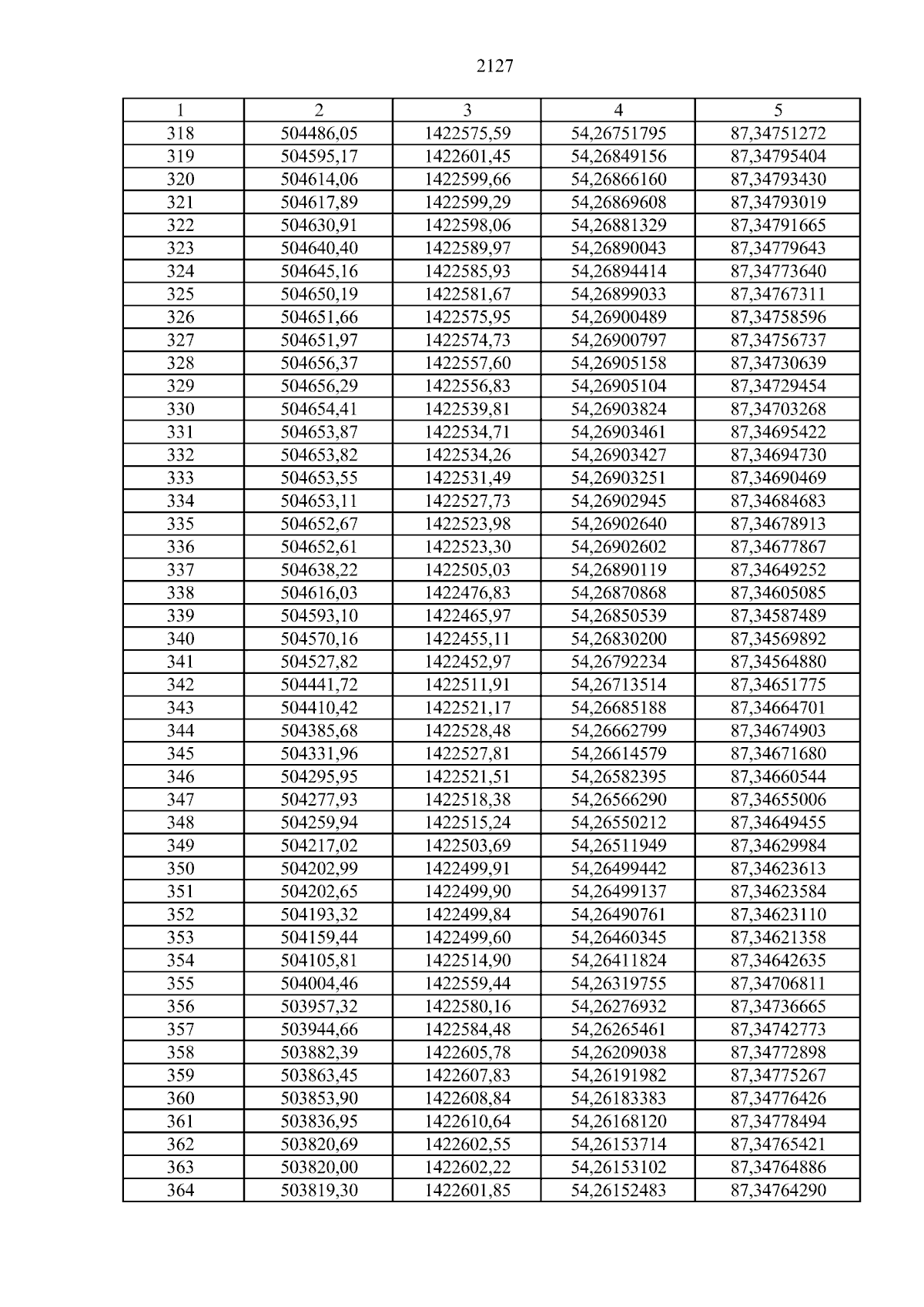 2127

| 1 | 2 | 3 | 4 | 5 |
|---|---|---|---|---|
| 318 | 504486,05 | 1422575,59 | 54,26751795 | 87,34751272 |
| 319 | 504595,17 | 1422601,45 | 54,26849156 | 87,34795404 |
| 320 | 504614,06 | 1422599,66 | 54,26866160 | 87,34793430 |
| 321 | 504617,89 | 1422599,29 | 54,26869608 | 87,34793019 |
| 322 | 504630,91 | 1422598,06 | 54,26881329 | 87,34791665 |
| 323 | 504640,40 | 1422589,97 | 54,26890043 | 87,34779643 |
| 324 | 504645,16 | 1422585,93 | 54,26894414 | 87,34773640 |
| 325 | 504650,19 | 1422581,67 | 54,26899033 | 87,34767311 |
| 326 | 504651,66 | 1422575,95 | 54,26900489 | 87,34758596 |
| 327 | 504651,97 | 1422574,73 | 54,26900797 | 87,34756737 |
| 328 | 504656,37 | 1422557,60 | 54,26905158 | 87,34730639 |
| 329 | 504656,29 | 1422556,83 | 54,26905104 | 87,34729454 |
| 330 | 504654,41 | 1422539,81 | 54,26903824 | 87,34703268 |
| 331 | 504653,87 | 1422534,71 | 54,26903461 | 87,34695422 |
| 332 | 504653,82 | 1422534,26 | 54,26903427 | 87,34694730 |
| 333 | 504653,55 | 1422531,49 | 54,26903251 | 87,34690469 |
| 334 | 504653,11 | 1422527,73 | 54,26902945 | 87,34684683 |
| 335 | 504652,67 | 1422523,98 | 54,26902640 | 87,34678913 |
| 336 | 504652,61 | 1422523,30 | 54,26902602 | 87,34677867 |
| 337 | 504638,22 | 1422505,03 | 54,26890119 | 87,34649252 |
| 338 | 504616,03 | 1422476,83 | 54,26870868 | 87,34605085 |
| 339 | 504593,10 | 1422465,97 | 54,26850539 | 87,34587489 |
| 340 | 504570,16 | 1422455,11 | 54,26830200 | 87,34569892 |
| 341 | 504527,82 | 1422452,97 | 54,26792234 | 87,34564880 |
| 342 | 504441,72 | 1422511,91 | 54,26713514 | 87,34651775 |
| 343 | 504410,42 | 1422521,17 | 54,26685188 | 87,34664701 |
| 344 | 504385,68 | 1422528,48 | 54,26662799 | 87,34674903 |
| 345 | 504331,96 | 1422527,81 | 54,26614579 | 87,34671680 |
| 346 | 504295,95 | 1422521,51 | 54,26582395 | 87,34660544 |
| 347 | 504277,93 | 1422518,38 | 54,26566290 | 87,34655006 |
| 348 | 504259,94 | 1422515,24 | 54,26550212 | 87,34649455 |
| 349 | 504217,02 | 1422503,69 | 54,26511949 | 87,34629984 |
| 350 | 504202,99 | 1422499,91 | 54,26499442 | 87,34623613 |
| 351 | 504202,65 | 1422499,90 | 54,26499137 | 87,34623584 |
| 352 | 504193,32 | 1422499,84 | 54,26490761 | 87,34623110 |
| 353 | 504159,44 | 1422499,60 | 54,26460345 | 87,34621358 |
| 354 | 504105,81 | 1422514,90 | 54,26411824 | 87,34642635 |
| 355 | 504004,46 | 1422559,44 | 54,26319755 | 87,34706811 |
| 356 | 503957,32 | 1422580,16 | 54,26276932 | 87,34736665 |
| 357 | 503944,66 | 1422584,48 | 54,26265461 | 87,34742773 |
| 358 | 503882,39 | 1422605,78 | 54,26209038 | 87,34772898 |
| 359 | 503863,45 | 1422607,83 | 54,26191982 | 87,34775267 |
| 360 | 503853,90 | 1422608,84 | 54,26183383 | 87,34776426 |
| 361 | 503836,95 | 1422610,64 | 54,26168120 | 87,34778494 |
| 362 | 503820,69 | 1422602,55 | 54,26153714 | 87,34765421 |
| 363 | 503820,00 | 1422602,22 | 54,26153102 | 87,34764886 |
| 364 | 503819,30 | 1422601,85 | 54,26152483 | 87,34764290 |